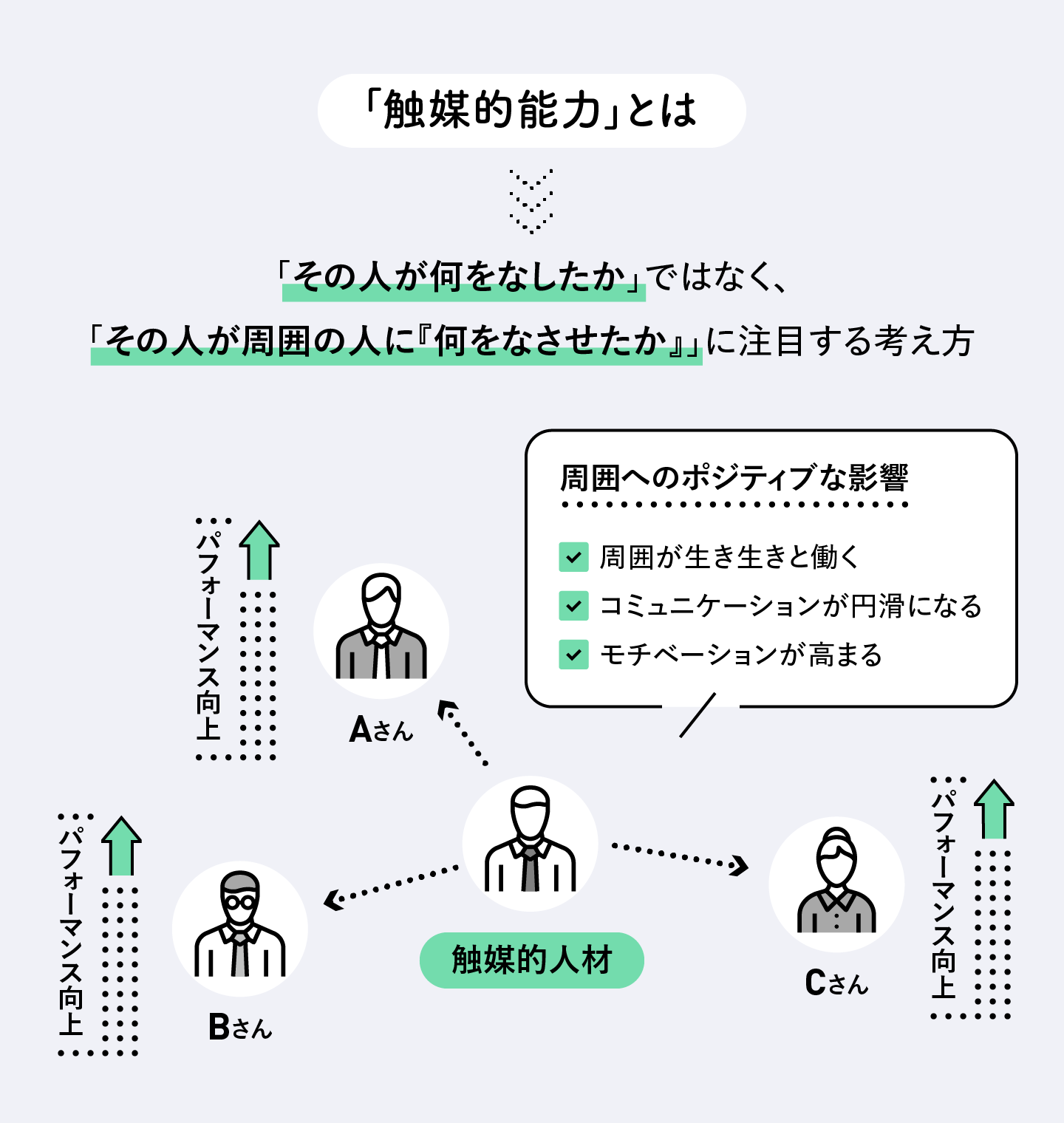 「触媒的能力」とは

「その人が何をなしたか」ではなく、
「その人が周囲の人に『何をなさせたか』」に注目する考え方

周囲へのポジティブな影響

周囲が生き生きと働く
コミュニケーションが円滑になる
モチベーションが高まる

パフォーマンス向上

Aさん

パフォーマンス向上

Bさん

触媒的人材

Cさん

パフォーマンス向上